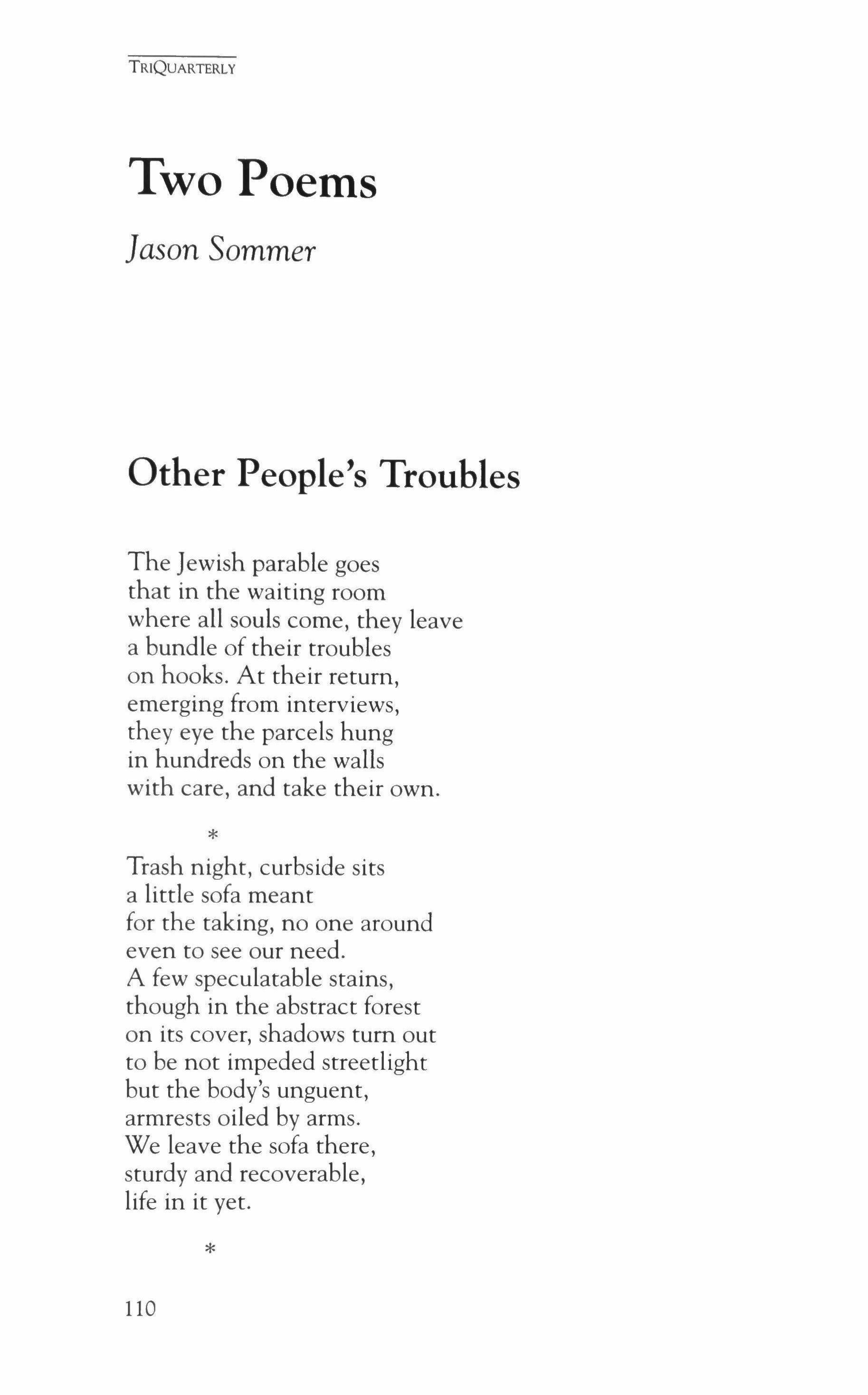 TRIQUARTERLY

Two Poems

Jason Sommer

Other People's Troubles

The Jewish parable goes
that in the waiting room
where all souls come, they leave
a bundle of their troubles
on hooks. At their return,
emerging from interviews,
they eye the parcels hung
in hundreds on the walls
with care, and take their own.

*

Trash night, curbside sits
a little sofa meant
for the taking, no one around
even to see our need.
A few speculatable stains,
though in the abstract forest
on its cover, shadows turn out
to be not impeded streetlight
but the body's unguent,
armrests oiled by arms.
We leave the sofa there,
sturdy and recoverable,
life in it yet.

*

110